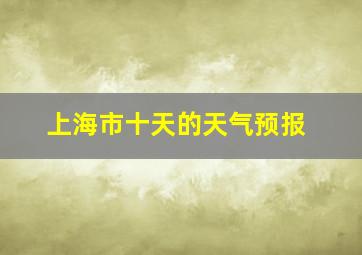 上海市十天的天气预报